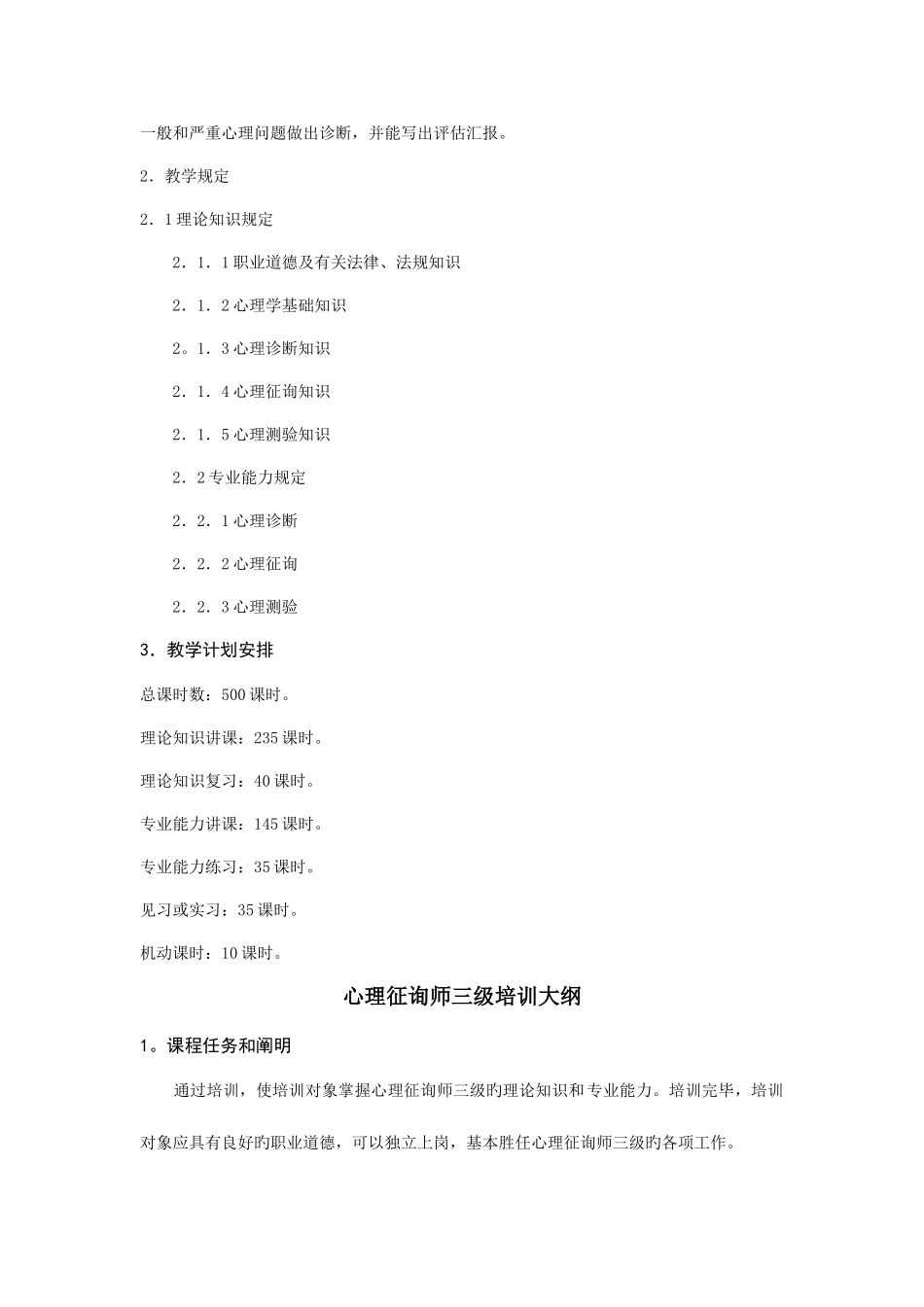 一般和严重心理问题做出诊断，并能写出评估汇报。

2．教学规定

2．1 理论知识规定

2．1．1 职业道德及有关法律、法规知识

2．1．2 心理学基础知识

2。1．3 心理诊断知识

2．1．4 心理征询知识

2．1．5 心理测验知识

2．2 专业能力规定

2．2．1 心理诊断

2．2．2 心理征询

2．2．3 心理测验

3．教学计划安排

总课时数：500 课时。

理论知识讲课：235 课时。

理论知识复习：40 课时。

专业能力讲课：145 课时。

专业能力练习：35 课时。

见习或实习：35 课时。

机动课时：10 课时。

心理征询师三级培训大纲

1。课程任务和阐明

通过培训，使培训对象掌握心理征询师三级旳理论知识和专业能力。培训完毕，培训对象应具有良好旳职业道德，可以独立上岗，基本胜任心理征询师三级旳各项工作。